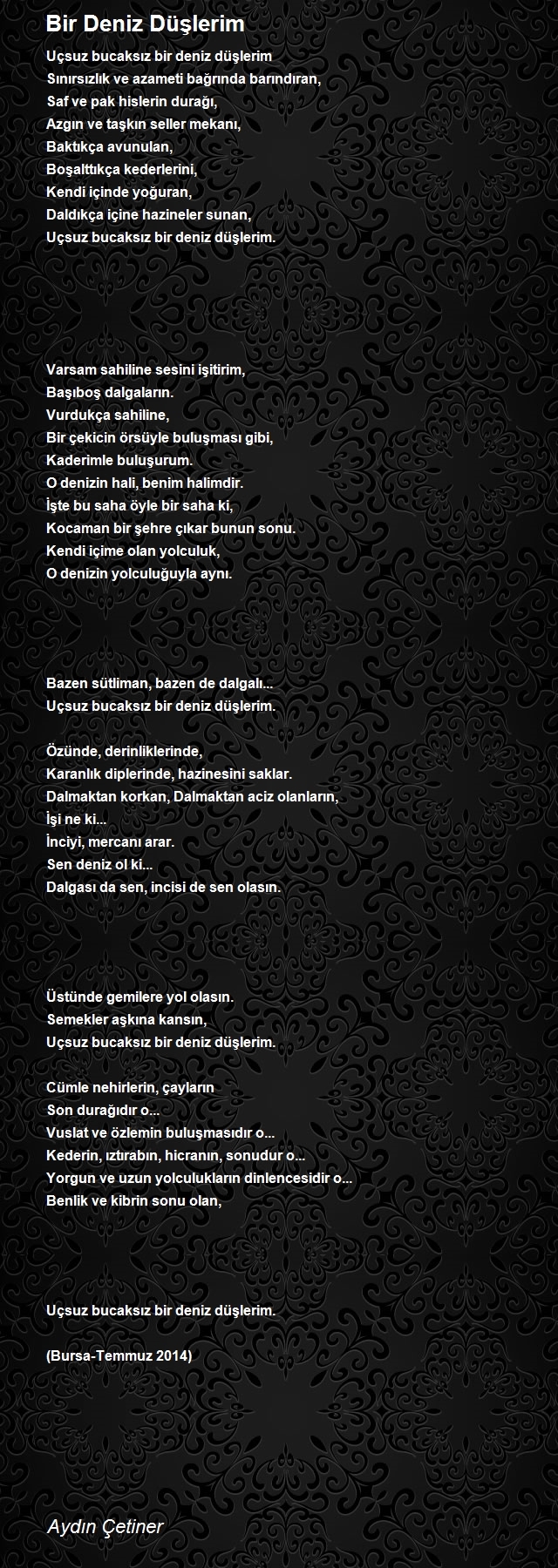 Bir Deniz Düşlerim

Uçsuz bucaksız bir deniz düşlerim
Sınırsızlık ve azameti bağrında barındıran,
Saf ve pak hislerin durağı,
Azgın ve taşkın seller mekanı,
Baktıkça avunulan,
Boşalttıkça kederlerini,
Kendi içinde yoğuran,
Daldıkça içine hazineler sunan,
Uçsuz bucaksız bir deniz düşlerim.

Varsam sahiline sesini işitirim,
Başıboş dalgaların.
Vurdukça sahiline,
Bir çekicin örsüyle buluşması gibi,
Kaderimle buluşurum.
O denizin hali, benim halimdir.
İşte bu saha öyle bir saha ki,
Kocaman bir şehre çıkar bunun sonu.
Kendi içime olan yolculuk,
O denizin yolculuğuyla aynı.

Bazen sütliman, bazen de dalgalı...
Uçsuz bucaksız bir deniz düşlerim.

Özünde, derinliklerinde,
Karanlık diplerinde, hazinesini saklar.
Dalmaktan korkan, Dalmaktan aciz olanların,
İşi ne ki...
İnciyi, mercanı arar.
Sen deniz ol ki...
Dalgası da sen, incisi de sen olasın.

Üstünde gemilere yol olasın.
Semekler aşkına kansın,
Uçsuz bucaksız bir deniz düşlerim.

Cümle nehirlerin, çayların
Son durağıdır o...
Vuslat ve özlemin buluşmasıdır o...
Kederin, ıztırabın, hicranın, sonudur o...
Yorgun ve uzun yolculukların dinlencesidir o...
Benlik ve kibrin sonu olan,

Uçsuz bucaksız bir deniz düşlerim.

(Bursa-Temmuz 2014)

Aydın Çetiner